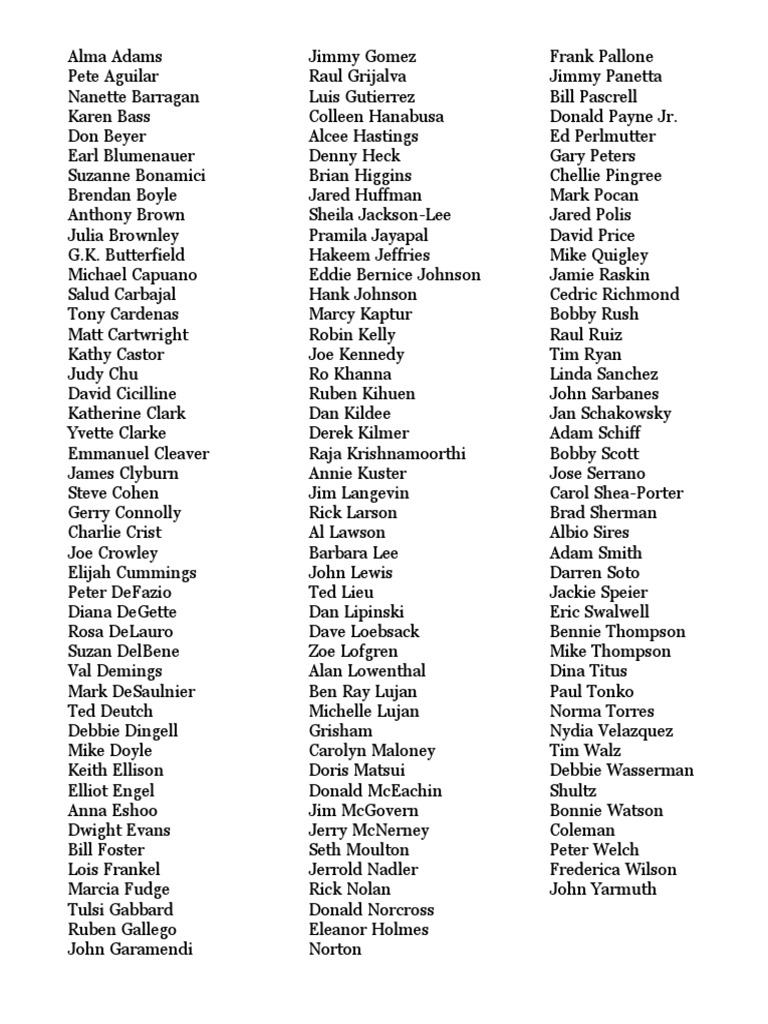 Alma Adams
Pete Aguilar
Nanette Barragan
Karen Bass
Don Beyer
Earl Blumenauer
Suzanne Bonamici
Brendan Boyle
Anthony Brown
Julia Brownley
G.K. Butterfield
Michael Capuano
Salud Carbajal
Tony Cardenas
Matt Cartwright
Kathy Castor
Judy Chu
David Cicilline
Katherine Clark
Yvette Clarke
Emmanuel Cleaver
James Clyburn
Steve Cohen
Gerry Connolly
Charlie Crist
Joe Crowley
Elijah Cummings
Peter DeFazio
Diana DeGette
Rosa DeLauro
Suzan DelBene
Val Demings
Mark DeSaulnier
Ted Deutch
Debbie Dingell
Mike Doyle
Keith Ellison
Elliot Engel
Anna Eshoo
Dwight Evans
Bill Foster
Lois Frankel
Marcia Fudge
Tulsi Gabbard
Ruben Gallego
John Garamendi

Jimmy Gomez
Raul Grijalva
Luis Gutierrez
Colleen Hanabusa
Alcee Hastings
Denny Heck
Brian Higgins
Jared Huffman
Sheila Jackson-Lee
Pramila Jayapal
Hakeem Jeffries
Eddie Bernice Johnson
Hank Johnson
Marcy Kaptur
Robin Kelly
Joe Kennedy
Ro Khanna
Ruben Kihuen
Dan Kildee
Derek Kilmer
Raja Krishnamoorthi
Annie Kuster
Jim Langevin
Rick Larson
Al Lawson
Barbara Lee
John Lewis
Ted Lieu
Dan Lipinski
Dave Loebsack
Zoe Lofgren
Alan Lowenthal
Ben Ray Lujan
Michelle Lujan
Grisham
Carolyn Maloney
Doris Matsui
Donald McEachin
Jim McGovern
Jerry McNerney
Seth Moulton
Jerrold Nadler
Rick Nolan
Donald Norcross
Eleanor Holmes
Norton

Frank Pallone
Jimmy Panetta
Bill Pascrell
Donald Payne Jr.
Ed Perlmutter
Gary Peters
Chellie Pingree
Mark Pocan
Jared Polis
David Price
Mike Quigley
Jamie Raskin
Cedric Richmond
Bobby Rush
Raul Ruiz
Tim Ryan
Linda Sanchez
John Sarbanes
Jan Schakowsky
Adam Schiff
Bobby Scott
Jose Serrano
Carol Shea-Porter
Brad Sherman
Albio Sires
Adam Smith
Darren Soto
Jackie Speier
Eric Swalwell
Bennie Thompson
Mike Thompson
Dina Titus
Paul Tonko
Norma Torres
Nydia Velazquez
Tim Walz
Debbie Wasserman
Shultz
Bonnie Watson
Coleman
Peter Welch
Frederica Wilson
John Yarmuth